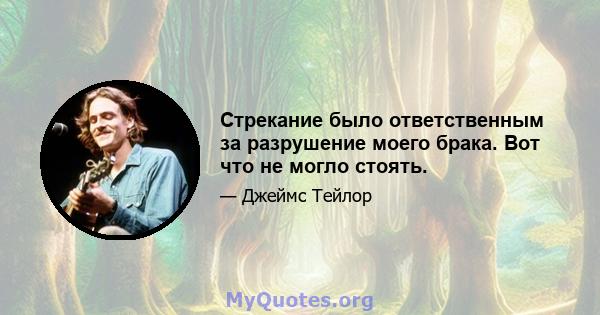 Стрекание было ответственным за разрушение моего брака. Вот что не могло стоять.

— Джеймс Тейлор

MyQuotes.org